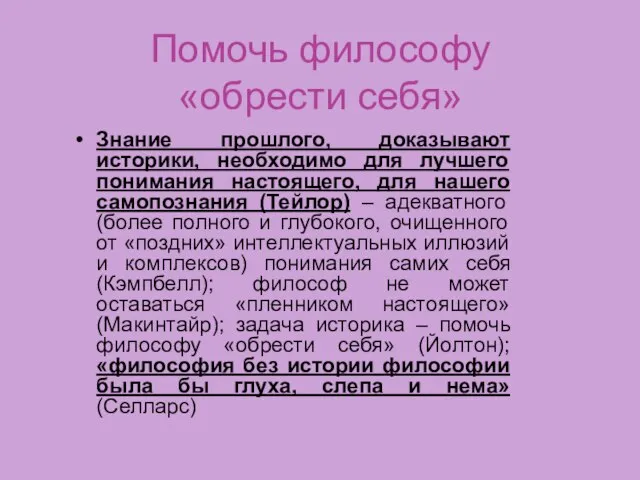 Помочь философу «обрести себя»

• Знание прошлого, доказывают историки, необходимо для лучшего понимания настоящего, для нашего самопознания (Тейлор) – адекватного (более полного и глубокого, очищенного от «поздних» интеллектуальных иллюзий и комплексов) понимания самих себя (Кэмпбелл); философ не может оставаться «пленником настоящего» (Макинтайр); задача историка – помочь философу «обрести себя» (Йолтон); «философия без истории философии была бы глуха, слепа и нема» (Селларс)